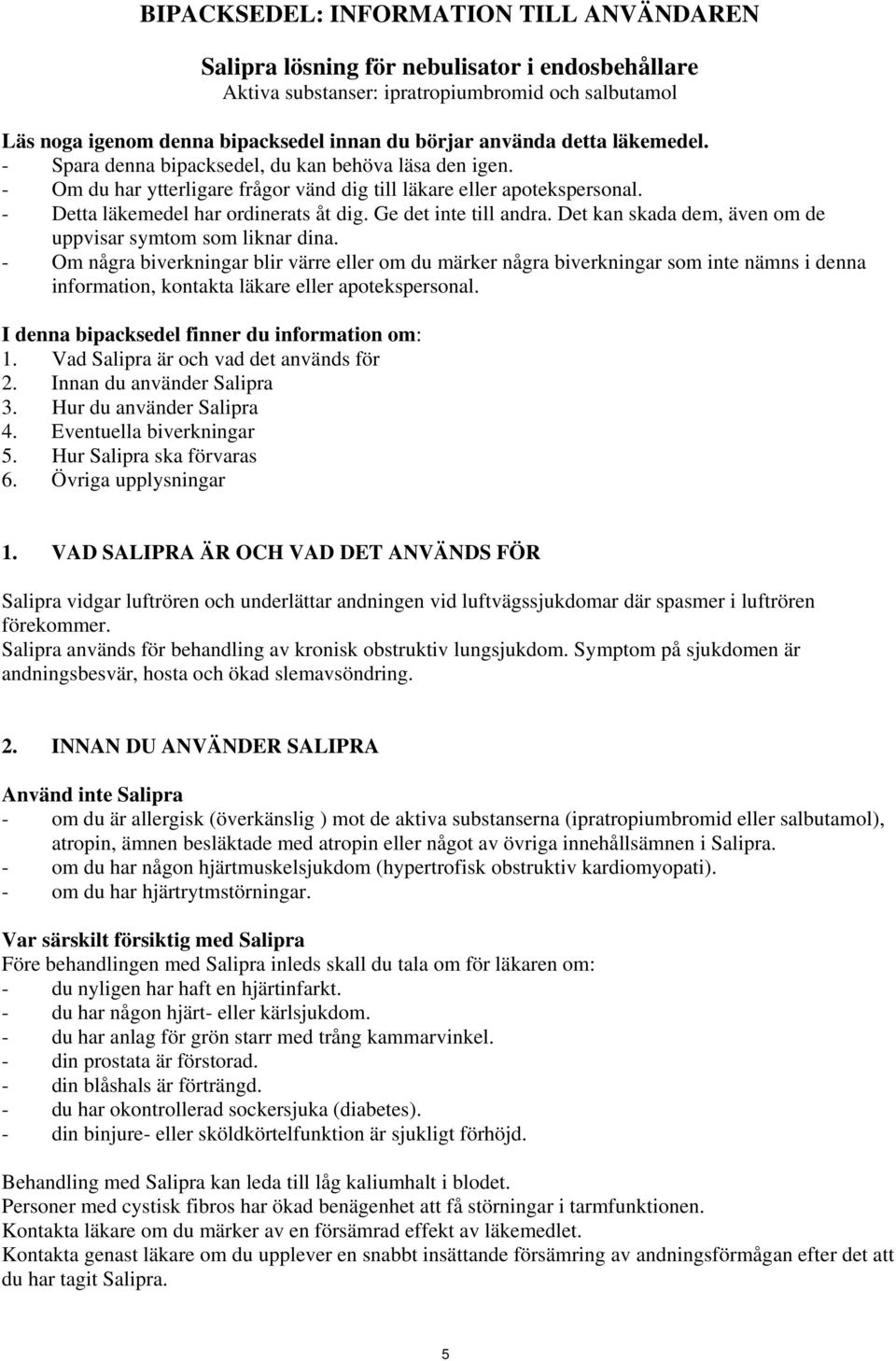 BIPACKSEDEL: INFORMATION TILL ANVÄNDAREN

Salipra lösning för nebulisator i endosbehållare
Aktiva substanser: ipratropiumbromid och salbutamol

Läs noga igenom denna bipacksedel innan du börjar använda detta läkemedel.
- Spara denna bipacksedel, du kan behöva läsa den igen.
- Om du har ytterligare frågor vänd dig till läkare eller apotekspersonal.
- Detta läkemedel har ordinerats åt dig. Ge det inte till andra. Det kan skada dem, även om de uppvisar symtom som liknar dina.
- Om några biverkningar blir värre eller om du märker några biverkningar som inte nämns i denna information, kontakta läkare eller apotekspersonal.

I denna bipacksedel finner du information om:
1. Vad Salipra är och vad det används för
2. Innan du använder Salipra
3. Hur du använder Salipra
4. Eventuella biverkningar
5. Hur Salipra ska förvaras
6. Övriga upplysningar

1. VAD SALIPRA ÄR OCH VAD DET ANVÄNDS FÖR

Salipra vidgar luftrören och underlättar andningen vid luftvägssjukdomar där spasmer i luftrören förekommer.
Salipra används för behandling av kronisk obstruktiv lungsjukdom. Symptom på sjukdomen är andningsbesvär, hosta och ökad slemavsöndring.

2. INNAN DU ANVÄNDER SALIPRA

Använd inte Salipra
- om du är allergisk (överkänslig ) mot de aktiva substanserna (ipratropiumbromid eller salbutamol), atropin, ämnen besläktade med atropin eller något av övriga innehållsämnen i Salipra.
- om du har någon hjärtmuskelsjukdom (hypertrofisk obstruktiv kardiomyopati).
- om du har hjärtrytmstörningar.

Var särskilt försiktig med Salipra
Före behandlingen med Salipra inleds skall du tala om för läkaren om:
- du nyligen har haft en hjärtinfarkt.
- du har någon hjärt- eller kärlsjukdom.
- du har anlag för grön starr med trång kammarvinkel.
- din prostata är förstorad.
- din blåshals är förträngd.
- du har okontrollerad sockersjuka (diabetes).
- din binjure- eller sköldkörtelfunktion är sjukligt förhöjd.

Behandling med Salipra kan leda till låg kaliumhalt i blodet.
Personer med cystisk fibros har ökad benägenhet att få störningar i tarmfunktionen.
Kontakta läkare om du märker av en försämrad effekt av läkemedlet.
Kontakta genast läkare om du upplever en snabbt insättande försämring av andningsförmågan efter det att du har tagit Salipra.

5